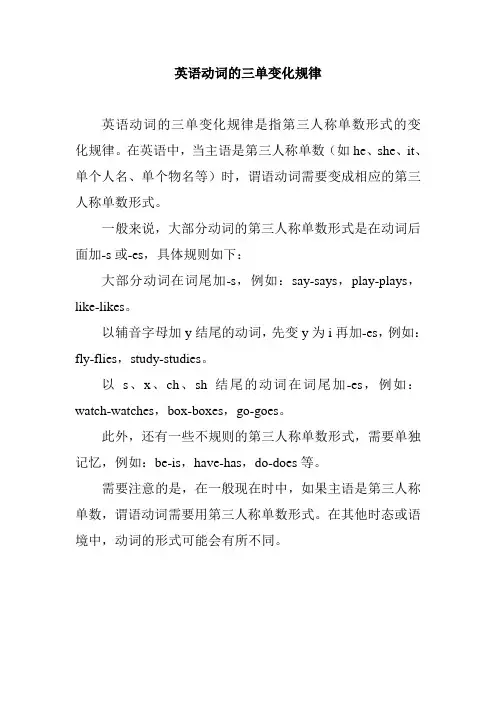 英语动词的三单变化规律

英语动词的三单变化规律是指第三人称单数形式的变化规律。在英语中，当主语是第三人称单数（如 he、she、it、单个人名、单个物名等）时，谓语动词需要变成相应的第三人称单数形式。

一般来说，大部分动词的第三人称单数形式是在动词后面加-s 或-es，具体规则如下：

大部分动词在词尾加-s，例如：say-says，play-plays，like-likes。

以辅音字母加 y 结尾的动词，先变 y 为 i 再加-es，例如：fly-flies，study-studies。

以 s、x、ch、sh 结尾的动词在词尾加-es，例如：watch-watches，box-boxes，go-goes。

此外，还有一些不规则的第三人称单数形式，需要单独记忆，例如：be-is，have-has，do-does 等。

需要注意的是，在一般现在时中，如果主语是第三人称单数，谓语动词需要用第三人称单数形式。在其他时态或语境中，动词的形式可能会有所不同。